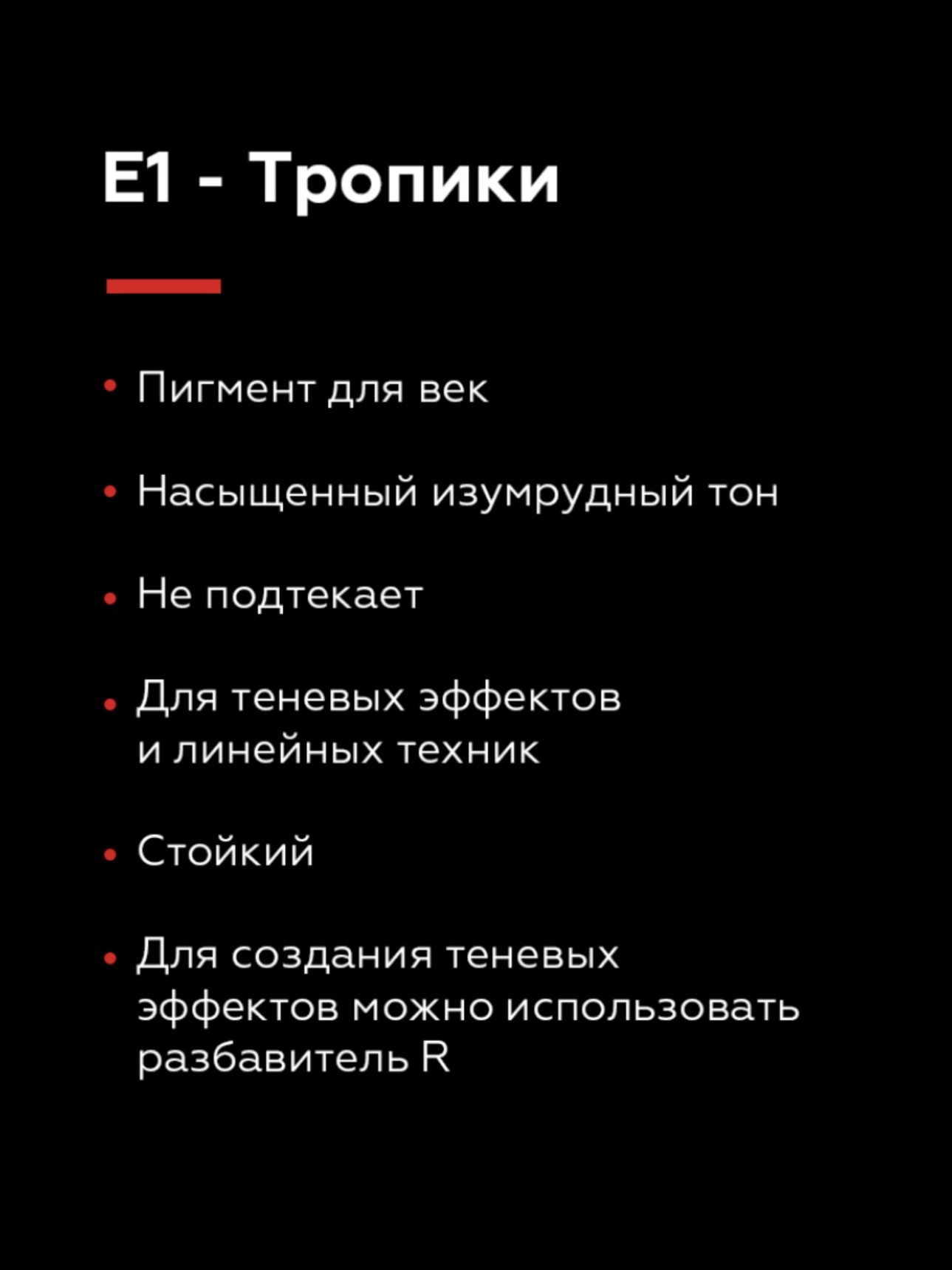 E1 - Тропики

• Пигмент для век

• Насыщенный изумрудный тон

• Не подтекает

• Для теневых эффектов и линейных техник

• Стойкий

• Для создания теневых эффектов можно использовать разбавитель R